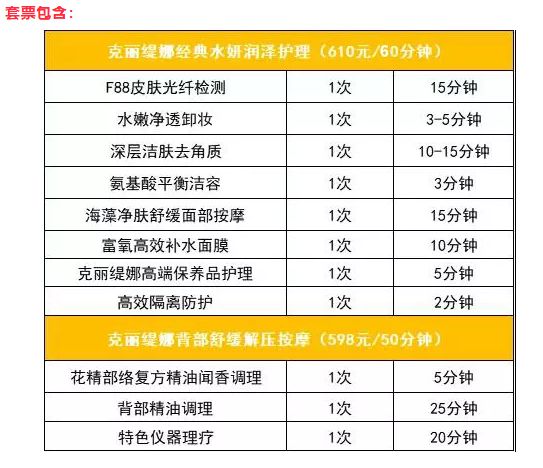 套票包含：

| 克丽缇娜经典水妍润泽护理（610元/60分钟） | | |
|---|---|---|
| F88皮肤光纤检测 | 1次 | 15分钟 |
| 水嫩净透卸妆 | 1次 | 3-5分钟 |
| 深层洁肤去角质 | 1次 | 10-15分钟 |
| 氨基酸平衡洁容 | 1次 | 3分钟 |
| 海藻净肤舒缓面部按摩 | 1次 | 15分钟 |
| 富氧高效补水面膜 | 1次 | 10分钟 |
| 克丽缇娜高端保养品护理 | 1次 | 5分钟 |
| 高效隔离防护 | 1次 | 2分钟 |
| 克丽缇娜背部舒缓解压按摩（598元/50分钟） | | |
| 花精部络复方精油闻香调理 | 1次 | 5分钟 |
| 背部精油调理 | 1次 | 25分钟 |
| 特色仪器理疗 | 1次 | 20分钟 |